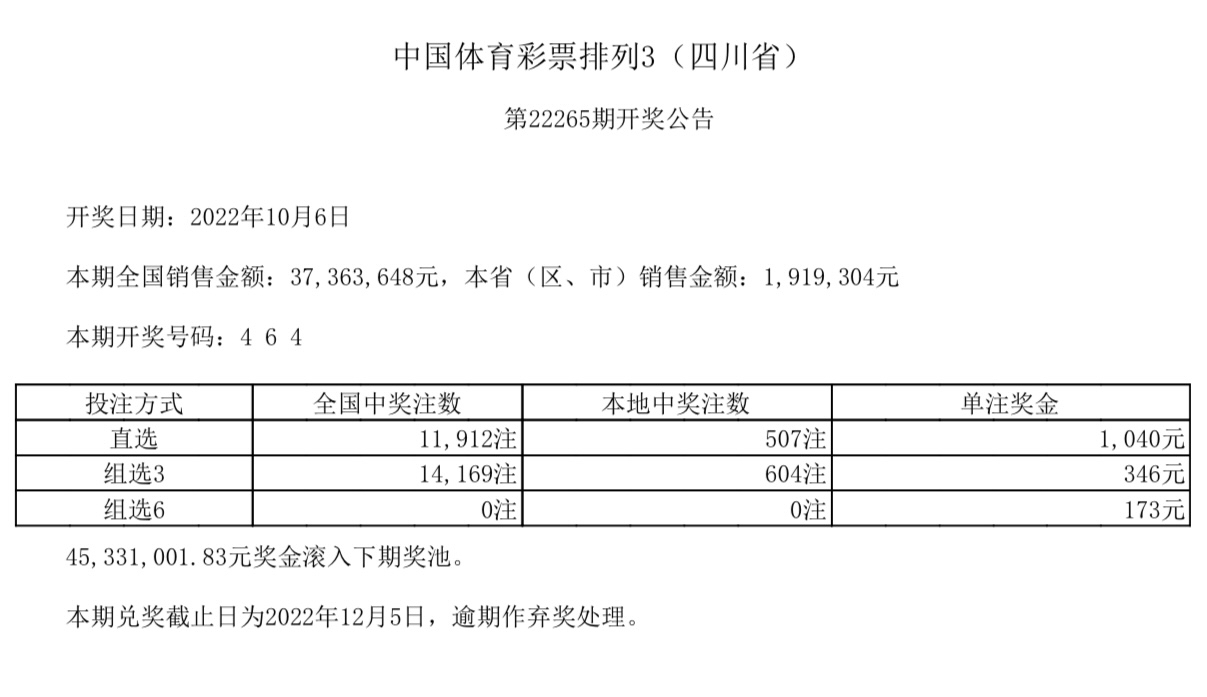 中国体育彩票排列3（四川省）

第22265期开奖公告

开奖日期：2022年10月6日

本期全国销售金额：37,363,648元，本省（区、市）销售金额：1,919,304元

本期开奖号码：4 6 4

| 投注方式 | 全国中奖注数 | 本地中奖注数 | 单注奖金 |
|---|---|---|---|
| 直选 | 11,912注 | 507注 | 1,040元 |
| 组选3 | 14,169注 | 604注 | 346元 |
| 组选6 | 0注 | 0注 | 173元 |

45,331,001.83元奖金滚入下期奖池。

本期兑奖截止日为2022年12月5日，逾期作弃奖处理。